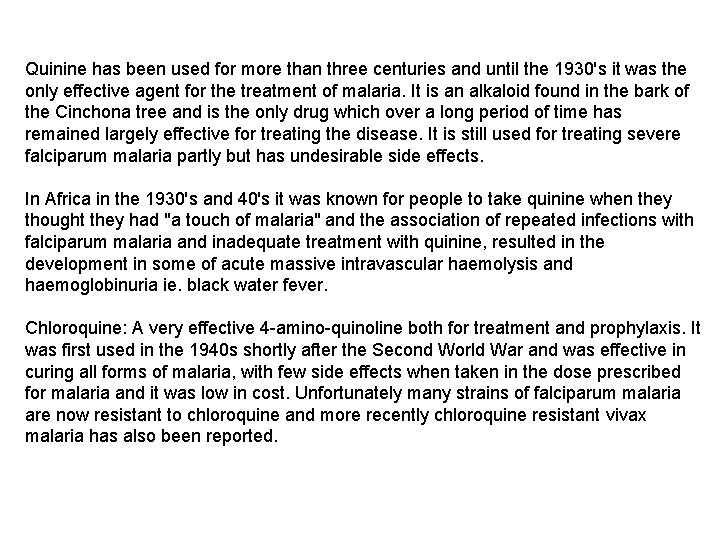 Quinine has been used for more than three centuries and until the 1930's it was the only effective agent for the treatment of malaria. It is an alkaloid found in the bark of the Cinchona tree and is the only drug which over a long period of time has remained largely effective for treating the disease. It is still used for treating severe falciparum malaria partly but has undesirable side effects.

In Africa in the 1930's and 40's it was known for people to take quinine when they thought they had "a touch of malaria" and the association of repeated infections with falciparum malaria and inadequate treatment with quinine, resulted in the development in some of acute massive intravascular haemolysis and haemoglobinuria ie. black water fever.

Chloroquine: A very effective 4-amino-quinoline both for treatment and prophylaxis. It was first used in the 1940s shortly after the Second World War and was effective in curing all forms of malaria, with few side effects when taken in the dose prescribed for malaria and it was low in cost. Unfortunately many strains of falciparum malaria are now resistant to chloroquine and more recently chloroquine resistant vivax malaria has also been reported.